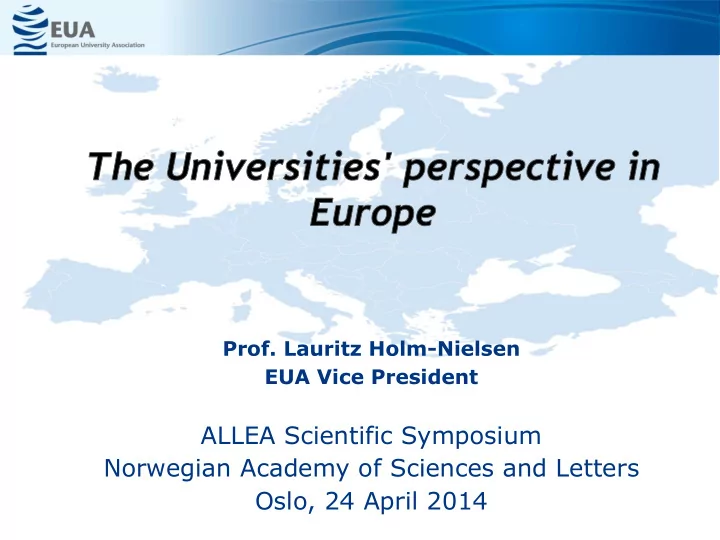 EUA
European University Association

The Universities' perspective in Europe

Prof. Lauritz Holm-Nielsen
EUA Vice President

ALLEA Scientific Symposium
Norwegian Academy of Sciences and Letters
Oslo, 24 April 2014